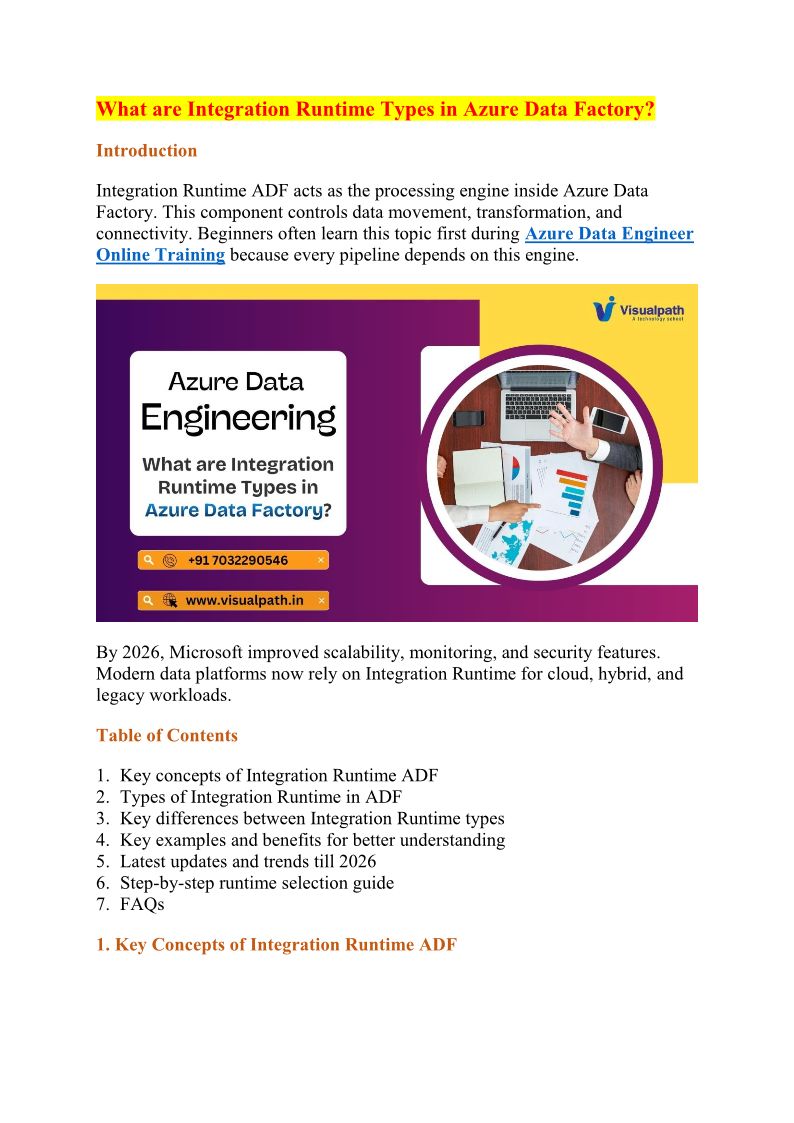 What are Integration Runtime Types in Azure Data Factory?

Introduction

Integration Runtime ADF acts as the processing engine inside Azure Data Factory. This component controls data movement, transformation, and connectivity. Beginners often learn this topic first during Azure Data Engineer Online Training because every pipeline depends on this engine.

Visualpath
A technology school

Azure Data Engineering

What are Integration Runtime Types in Azure Data Factory?

+91 7032290546

www.visualpath.in

By 2026, Microsoft improved scalability, monitoring, and security features. Modern data platforms now rely on Integration Runtime for cloud, hybrid, and legacy workloads.

Table of Contents

1. Key concepts of Integration Runtime ADF
2. Types of Integration Runtime in ADF
3. Key differences between Integration Runtime types
4. Key examples and benefits for better understanding
5. Latest updates and trends till 2026
6. Step-by-step runtime selection guide
7. FAQs

1. Key Concepts of Integration Runtime ADF